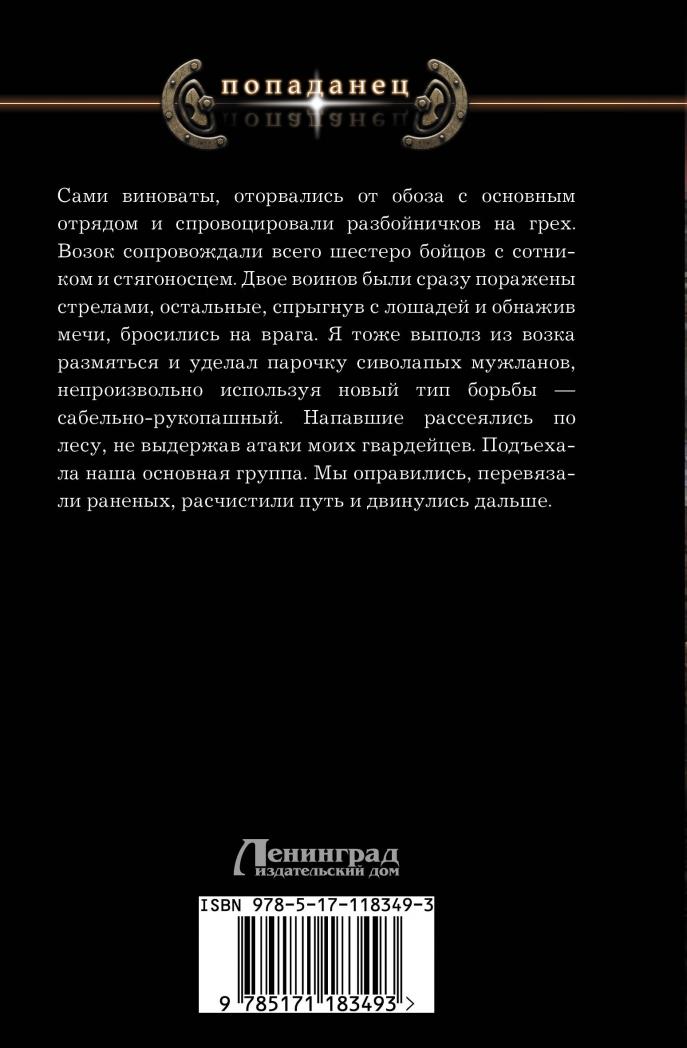 попаданец

Сами виноваты, оторвались от обоза с основным отрядом и спровоцировали разбойничков на грех. Возок сопровождали всего шестеро бойцов с сотником и стягоносцем. Двое воинов были сразу поражены стрелами, остальные, спрыгнув с лошадей и обнажив мечи, бросились на врага. Я тоже выполз из возка размяться и уделал парочку сиволапых мужланов, непроизвольно используя новый тип борьбы — сабельно-рукопашный. Напавшие рассеялись по лесу, не выдержав атаки моих гвардейцев. Подъехала наша основная группа. Мы оправились, перевязали раненых, расчистили путь и двинулись дальше.

Ленинград
издательский дом

ISBN 978-5-17-118349-3
9 785171 183493 >